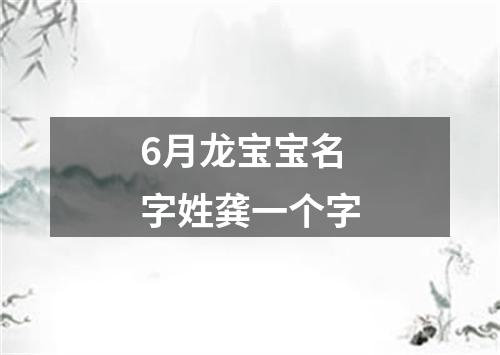 6月龙宝宝名字姓龚一个字